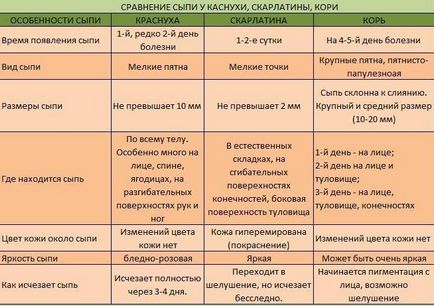 СРАВНЕНИЕ СЫПИ У КАСНУХИ, СКАРЛАТИНЫ, КОРИ

| ОСОБЕННОСТИ СЫПИ | КРАСНУХА | СКАРЛАТИНА | КОРЬ |
|---|---|---|---|
| Время появления сыпи | 1-й, редко 2-й день болезни | 1-2-е сутки | На 4-5-й день болезни |
| Вид сыпи | Мелкие пятна | Мелкие точки | Крупные пятна, пятнисто-папулезноая |
| Размеры сыпи | Не превышает 10 мм | Не превышает 2 мм | Сыпь склонна к слиянию. Крупный и средний размер (10-20 мм) |
| Где находится сыпь | По всему телу. Особенно много на лице, спине, ягодицах, на разгибательных поверхностях рук и ног | В естественных складках, на сгибательных поверхностях конечностей, боковая поверхность туловища | 1-й день - на лице; 2-й день на лице и туловище; 3-й день - на лице, туловище, конечностях |
| Цвет кожи около сыпи | Изменений цвета кожи нет | Кожа гиперемирована (покраснение) | Изменений цвета кожи нет |
| Яркость сыпи | бледно-розовая | Яркая | Может быть очень яркая |
| Как исчезает сыпь | Исчезает полностью через 3-4 дня. | Переходит в шелушение, но исчезает бесследно. | Начинается пигментация с лица, возможно шелушение |